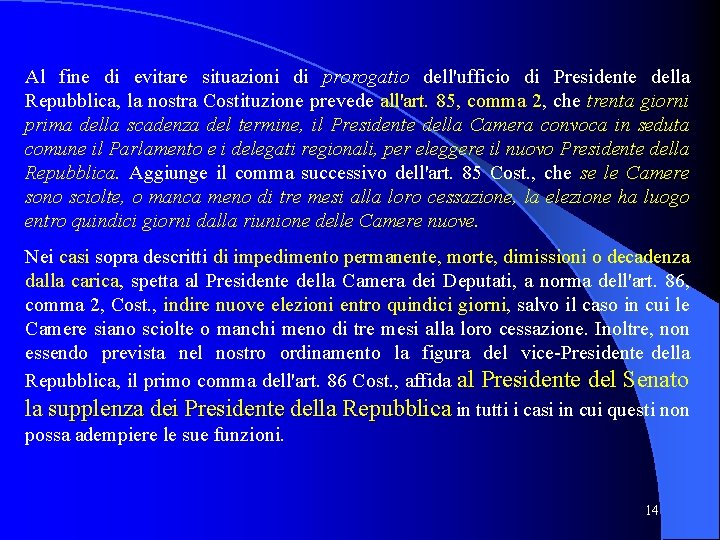 Al fine di evitare situazioni di prorogatio dell'ufficio di Presidente della Repubblica, la nostra Costituzione prevede all'art. 85, comma 2, che trenta giorni prima della scadenza del termine, il Presidente della Camera convoca in seduta comune il Parlamento e i delegati regionali, per eleggere il nuovo Presidente della Repubblica. Aggiunge il comma successivo dell'art. 85 Cost., che se le Camere sono sciolte, o manca meno di tre mesi alla loro cessazione, la elezione ha luogo entro quindici giorni dalla riunione delle Camere nuove.

Nei casi sopra descritti di impedimento permanente, morte, dimissioni o decadenza dalla carica, spetta al Presidente della Camera dei Deputati, a norma dell'art. 86, comma 2, Cost., indire nuove elezioni entro quindici giorni, salvo il caso in cui le Camere siano sciolte o manchi meno di tre mesi alla loro cessazione. Inoltre, non essendo prevista nel nostro ordinamento la figura del vice-Presidente della Repubblica, il primo comma dell'art. 86 Cost., affida al Presidente del Senato la supplenza dei Presidente della Repubblica in tutti i casi in cui questi non possa adempiere le sue funzioni.

14